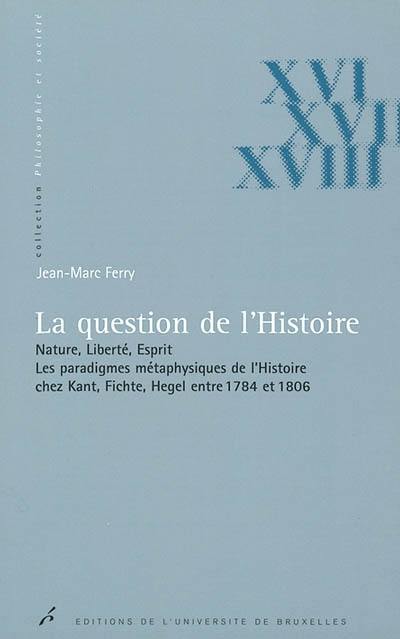 collection Philosophie et société

XVI
XVII
XVIII

Jean-Marc Ferry

La question de l'Histoire

Nature, Liberté, Esprit
Les paradigmes métaphysiques de l'Histoire chez Kant, Fichte, Hegel entre 1784 et 1806

EDITIONS DE L'UNIVERSITE DE BRUXELLES